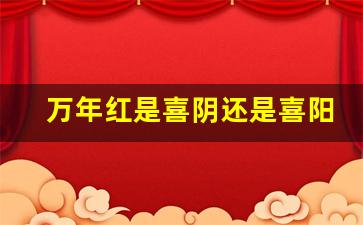 万年红是喜阴还是喜阳